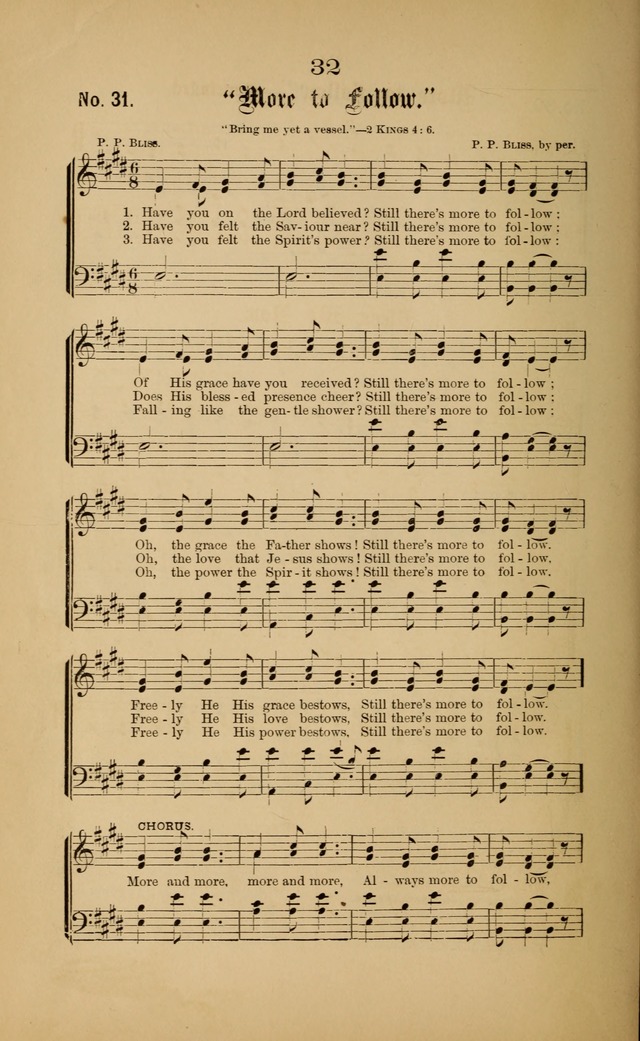 32

No. 31. "More to Follow."

"Bring me yet a vessel."—2 Kings 4 : 6.

P. P. Bliss.

P. P. Bliss, by per.

1. Have you on the Lord believed? Still there's more to fol - low;
2. Have you felt the Sav - iour near? Still there's more to fol - low;
3. Have you felt the Spirit's power? Still there's more to fol - low;

Of His grace have you received? Still there's more to fol - low;
Does His bless - ed presence cheer? Still there's more to fol - low;
Fall - ing like the gen - tle shower? Still there's more to fol - low;

Oh, the grace the Fa - ther shows! Still there's more to fol - low.
Oh, the love that Je - sus shows! Still there's more to fol - low.
Oh, the power the Spir - it shows! Still there's more to fol - low.

Free - ly He His grace bestows, Still there's more to fol - low.
Free - ly He His love bestows, Still there's more to fol - low.
Free - ly He His power bestows, Still there's more to fol - low.

CHORUS.

More and more, more and more, Al - ways more to fol - low,